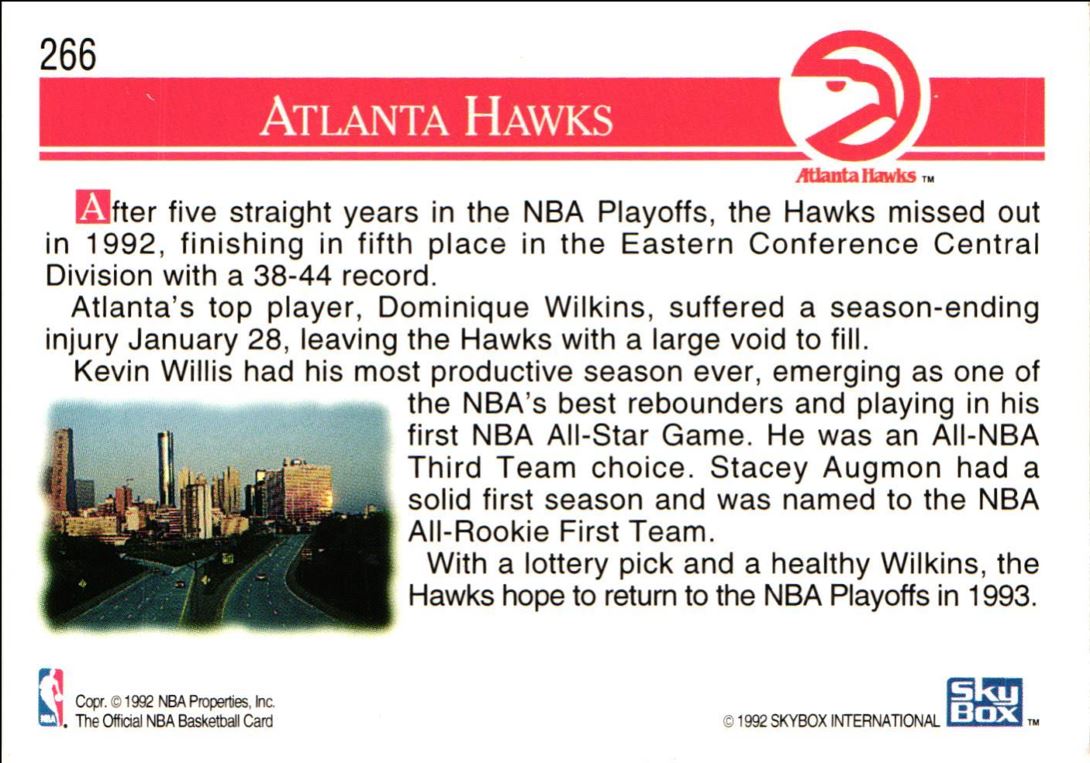 266

ATLANTA HAWKS

Atlanta Hawks ™

After five straight years in the NBA Playoffs, the Hawks missed out in 1992, finishing in fifth place in the Eastern Conference Central Division with a 38-44 record.

Atlanta's top player, Dominique Wilkins, suffered a season-ending injury January 28, leaving the Hawks with a large void to fill.

Kevin Willis had his most productive season ever, emerging as one of the NBA's best rebounders and playing in his first NBA All-Star Game. He was an All-NBA Third Team choice. Stacey Augmon had a solid first season and was named to the NBA All-Rookie First Team.

With a lottery pick and a healthy Wilkins, the Hawks hope to return to the NBA Playoffs in 1993.

NBA

Copr. © 1992 NBA Properties, Inc.
The Official NBA Basketball Card

© 1992 SKYBOX INTERNATIONAL

Sky Box ™